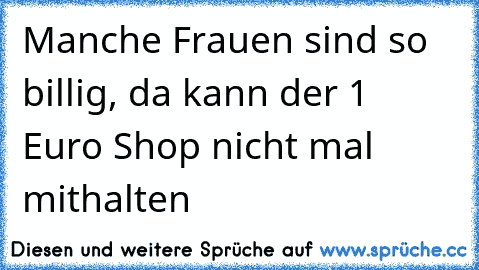 Manche Frauen sind so billig, da kann der 1 Euro Shop nicht mal mithalten

Diesen und weitere Sprüche auf www.sprüche.cc